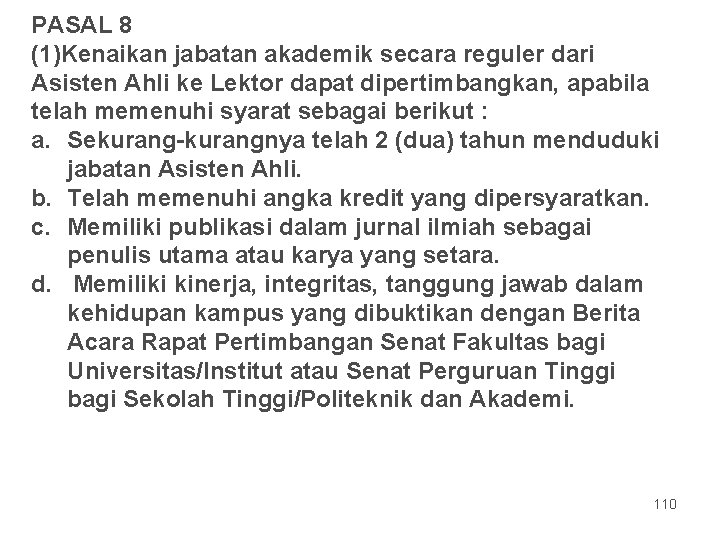 PASAL 8
(1)Kenaikan jabatan akademik secara reguler dari Asisten Ahli ke Lektor dapat dipertimbangkan, apabila telah memenuhi syarat sebagai berikut :
a. Sekurang-kurangnya telah 2 (dua) tahun menduduki jabatan Asisten Ahli.
b. Telah memenuhi angka kredit yang dipersyaratkan.
c. Memiliki publikasi dalam jurnal ilmiah sebagai penulis utama atau karya yang setara.
d. Memiliki kinerja, integritas, tanggung jawab dalam kehidupan kampus yang dibuktikan dengan Berita Acara Rapat Pertimbangan Senat Fakultas bagi Universitas/Institut atau Senat Perguruan Tinggi bagi Sekolah Tinggi/Politeknik dan Akademi.

110